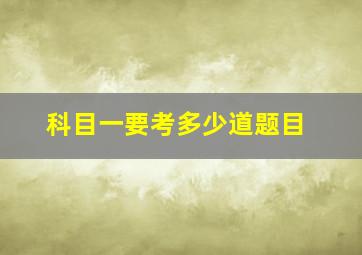 科目一要考多少道题目